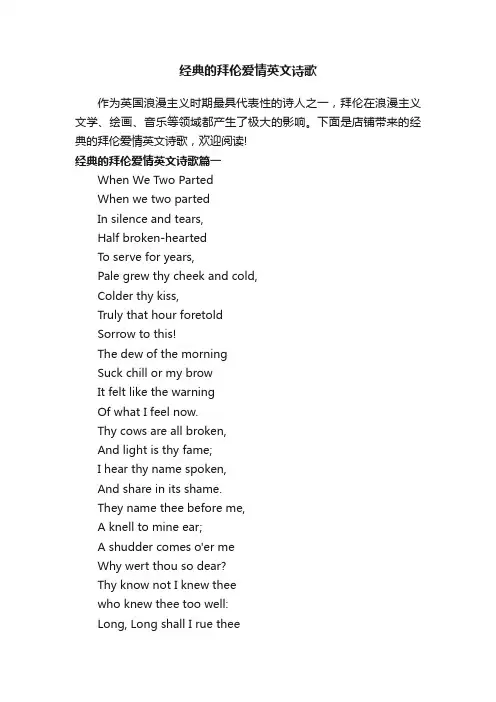 经典的拜伦爱情英文诗歌

作为英国浪漫主义时期最具代表性的诗人之一，拜伦在浪漫主义文学、绘画、音乐等领域都产生了极大的影响。下面是店铺带来的经典的拜伦爱情英文诗歌，欢迎阅读!

经典的拜伦爱情英文诗歌篇一

When We Two Parted
When we two parted
In silence and tears,
Half broken-hearted
To serve for years,
Pale grew thy cheek and cold,
Colder thy kiss,
Truly that hour foretold
Sorrow to this!
The dew of the morning
Suck chill or my brow
It felt like the warning
Of what I feel now.
Thy cows are all broken,
And light is thy fame;
I hear thy name spoken,
And share in its shame.
They name thee before me,
A knell to mine ear;
A shudder comes o'er me
Why wert thou so dear?
Thy know not I knew thee
who knew thee too well:
Long, Long shall I rue thee